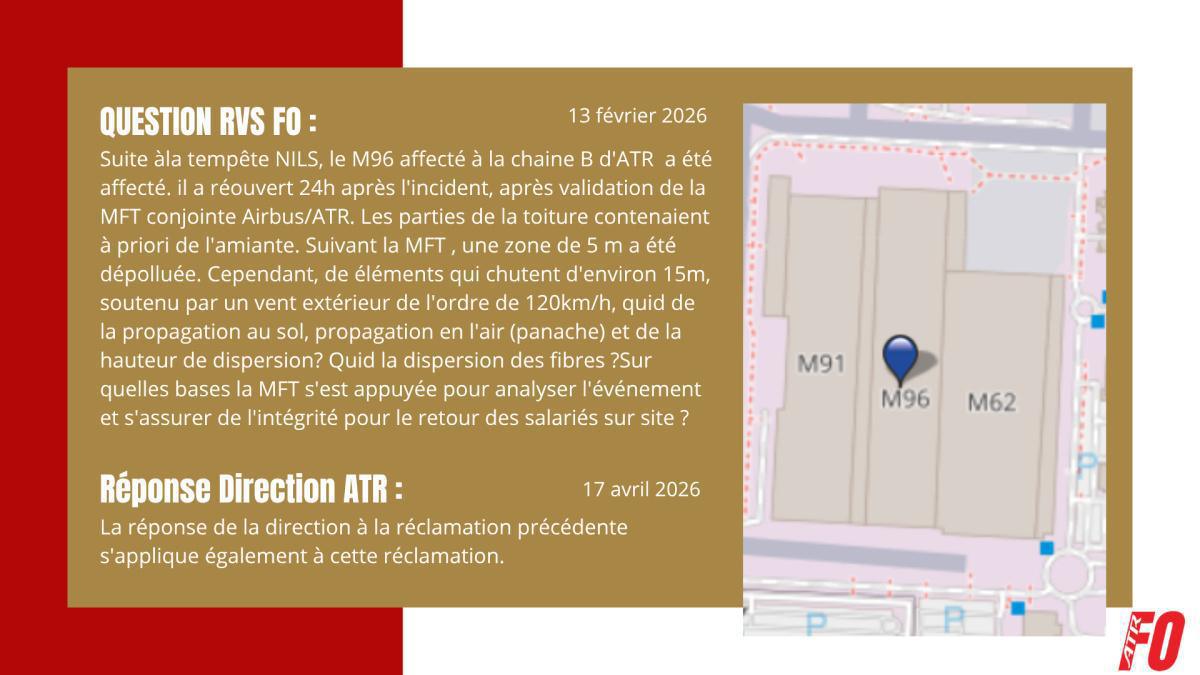 QUESTION RVS FO :

13 février 2026

Suite àla tempête NILS, le M96 affecté à la chaine B d'ATR a été affecté. il a réouvert 24h après l'incident, après validation de la MFT conjointe Airbus/ATR. Les parties de la toiture contenaient à priori de l'amiante. Suivant la MFT , une zone de 5 m a été dépolluée. Cependant, de éléments qui chutent d'environ 15m, soutenu par un vent extérieur de l'ordre de 120km/h, quid de la propagation au sol, propagation en l'air (panache) et de la hauteur de dispersion? Quid la dispersion des fibres ?Sur quelles bases la MFT s'est appuyée pour analyser l'événement et s'assurer de l'intégrité pour le retour des salariés sur site ?

Réponse Direction ATR :

17 avril 2026

La réponse de la direction à la réclamation précédente s'applique également à cette réclamation.

M91
M96
M62
P
P
P

ATR FO